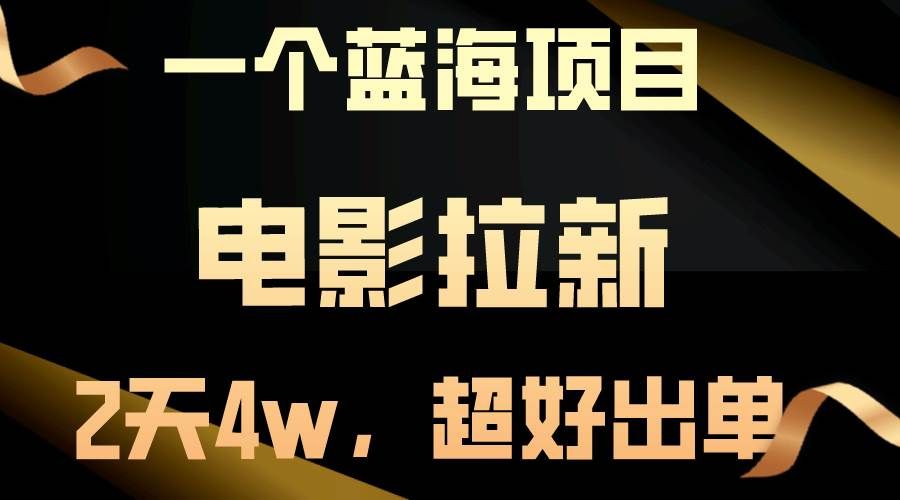 一个蓝海项目

电影拉新

2天4w，超好出单